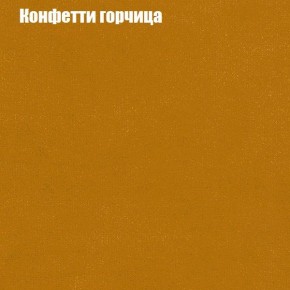 Конфетти горчица